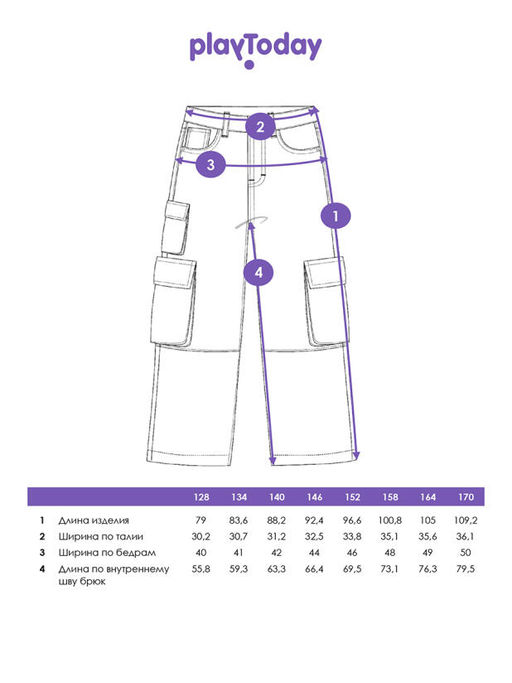 playToday

2

3

1

4

| | | 128 | 134 | 140 | 146 | 152 | 158 | 164 | 170 |
|---|---|---|---|---|---|---|---|---|---|
| 1 | Длина изделия | 79 | 83,6 | 88,2 | 92,4 | 96,6 | 100,8 | 105 | 109,2 |
| 2 | Ширина по талии | 30,2 | 30,7 | 31,2 | 32,5 | 33,8 | 35,1 | 35,6 | 36,1 |
| 3 | Ширина по бедрам | 40 | 41 | 42 | 44 | 46 | 48 | 49 | 50 |
| 4 | Длина по внутреннему шву брюк | 55,8 | 59,3 | 63,3 | 66,4 | 69,5 | 73,1 | 76,3 | 79,5 |